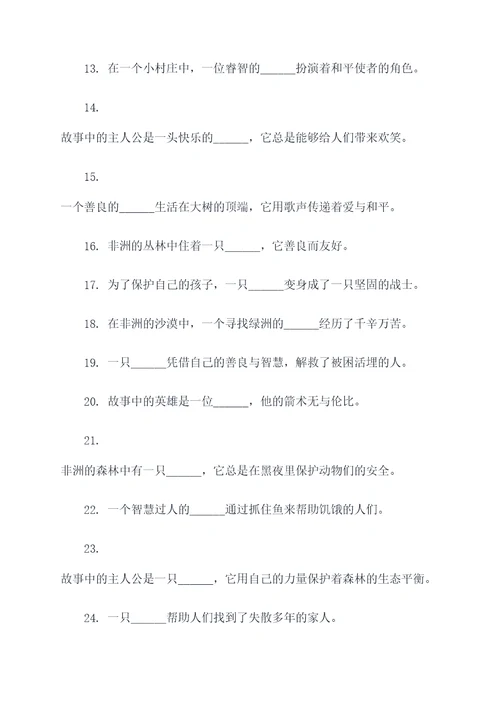 13. 在一个小村庄中，一位睿智的______扮演着和平使者的角色。

14.

故事中的主人公是一头快乐的______，它总是能够给人们带来欢笑。

15.

一个善良的______生活在大树的顶端，它用歌声传递着爱与和平。

16. 非洲的丛林中住着一只______，它善良而友好。

17. 为了保护自己的孩子，一只______变身成了一只坚固的战士。

18. 在非洲的沙漠中，一个寻找绿洲的______经历了千辛万苦。

19. 一只______凭借自己的善良与智慧，解救了被困活埋的人。

20. 故事中的英雄是一位______，他的箭术无与伦比。

21.

非洲的森林中有一只______，它总是在黑夜里保护动物们的安全。

22. 一个智慧过人的______通过抓住鱼来帮助饥饿的人们。

23.

故事中的主人公是一只______，它用自己的力量保护着森林的生态平衡。

24. 一只______帮助人们找到了失散多年的家人。